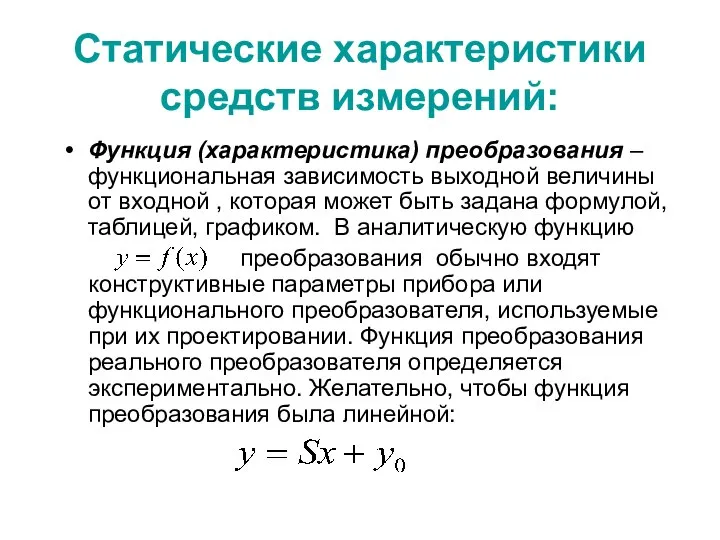 Статические характеристики средств измерений:

• Функция (характеристика) преобразования – функциональная зависимость выходной величины от входной , которая может быть задана формулой, таблицей, графиком. В аналитическую функцию $y = f(x)$ преобразования обычно входят конструктивные параметры прибора или функционального преобразователя, используемые при их проектировании. Функция преобразования реального преобразователя определяется экспериментально. Желательно, чтобы функция преобразования была линейной:

$y = Sx + y_0$